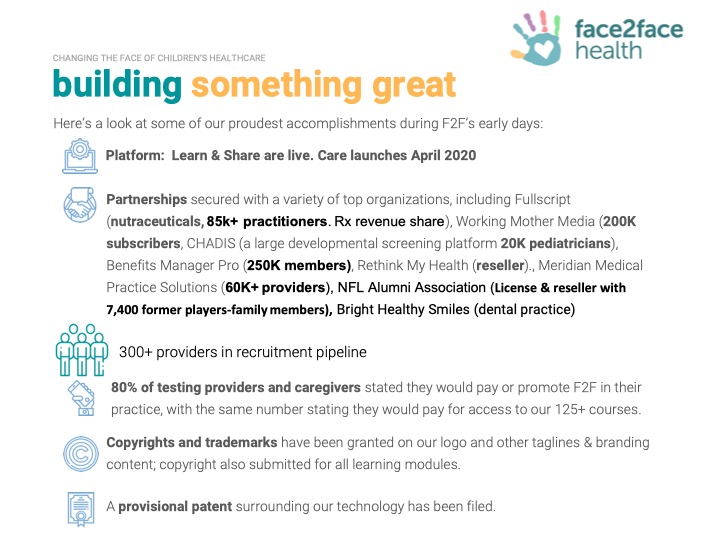 face2face health

CHANGING THE FACE OF CHILDREN'S HEALTHCARE

building something great

Here's a look at some of our proudest accomplishments during F2F's early days:

Platform: Learn & Share are live. Care launches April 2020

Partnerships secured with a variety of top organizations, including Fullscript (nutraceuticals, 85k+ practitioners. Rx revenue share), Working Mother Media (200K subscribers, CHADIS (a large developmental screening platform 20K pediatricians), Benefits Manager Pro (250K members), Rethink My Health (reseller)., Meridian Medical Practice Solutions (60K+ providers), NFL Alumni Association (License & reseller with 7,400 former players-family members), Bright Healthy Smiles (dental practice)

300+ providers in recruitment pipeline

80% of testing providers and caregivers stated they would pay or promote F2F in their practice, with the same number stating they would pay for access to our 125+ courses.

Copyrights and trademarks have been granted on our logo and other taglines & branding content; copyright also submitted for all learning modules.

A provisional patent surrounding our technology has been filed.